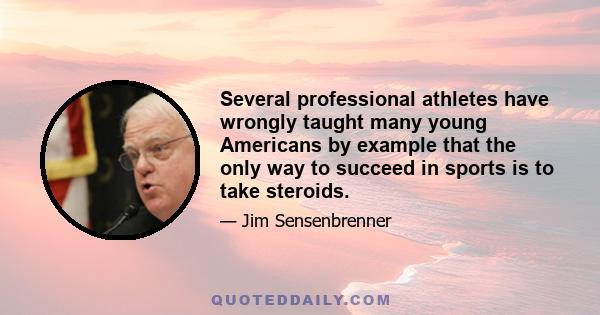 Several professional athletes have wrongly taught many young Americans by example that the only way to succeed in sports is to take steroids.

— Jim Sensenbrenner

QUOTEDDAILY.COM